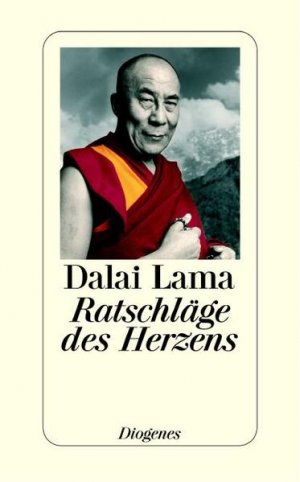 Dalai Lama
Ratschläge des Herzens

Diogenes